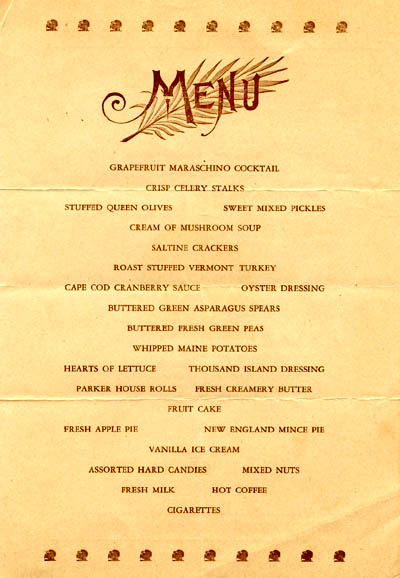 MENU

GRAPEFRUIT MARASCHINO COCKTAIL

CRISP CELERY STALKS

STUFFED QUEEN OLIVES SWEET MIXED PICKLES

CREAM OF MUSHROOM SOUP

SALTINE CRACKERS

ROAST STUFFED VERMONT TURKEY

CAPE COD CRANBERRY SAUCE OYSTER DRESSING

BUTTERED GREEN ASPARAGUS SPEARS

BUTTERED FRESH GREEN PEAS

WHIPPED MAINE POTATOES

HEARTS OF LETTUCE THOUSAND ISLAND DRESSING

PARKER HOUSE ROLLS FRESH CREAMERY BUTTER

FRUIT CAKE

FRESH APPLE PIE NEW ENGLAND MINCE PIE

VANILLA ICE CREAM

ASSORTED HARD CANDIES MIXED NUTS

FRESH MILK HOT COFFEE

CIGARETTES